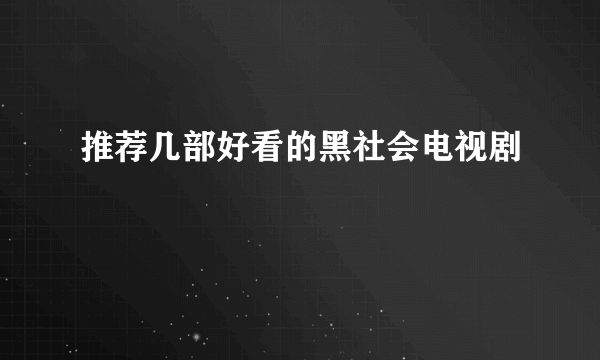 推荐几部好看的黑社会电视剧